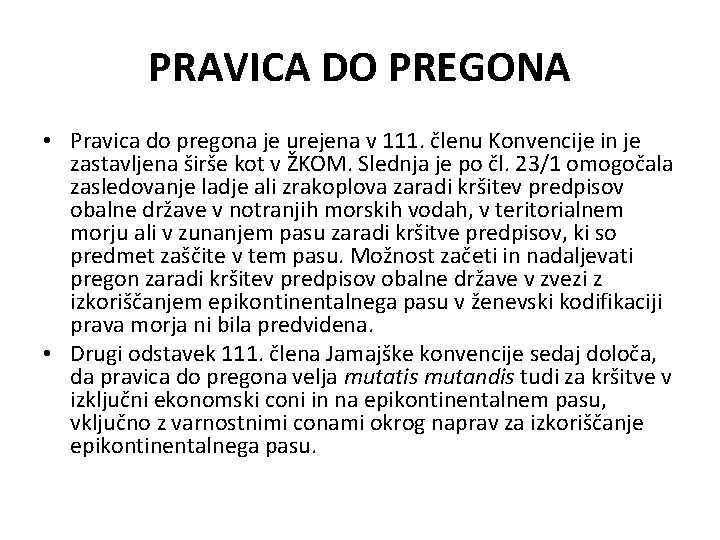 PRAVICA DO PREGONA

• Pravica do pregona je urejena v 111. členu Konvencije in je zastavljena širše kot v ŽKOM. Slednja je po čl. 23/1 omogočala zasledovanje ladje ali zrakoplova zaradi kršitev predpisov obalne države v notranjih morskih vodah, v teritorialnem morju ali v zunanjem pasu zaradi kršitve predpisov, ki so predmet zaščite v tem pasu. Možnost začeti in nadaljevati pregon zaradi kršitev predpisov obalne države v zvezi z izkoriščanjem epikontinentalnega pasu v ženevski kodifikaciji prava morja ni bila predvidena.

• Drugi odstavek 111. člena Jamajške konvencije sedaj določa, da pravica do pregona velja mutatis mutandis tudi za kršitve v izključni ekonomski coni in na epikontinentalnem pasu, vključno z varnostnimi conami okrog naprav za izkoriščanje epikontinentalnega pasu.